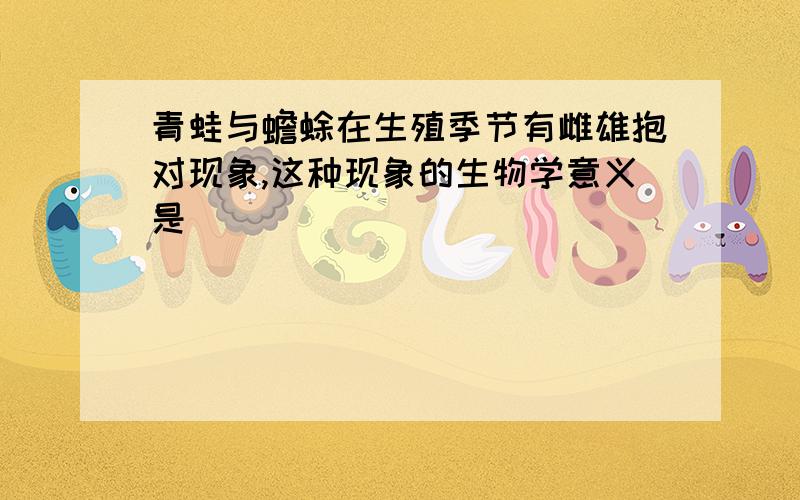 青蛙与蟾蜍在生殖季节有雌雄抱对现象,这种现象的生物学意义是